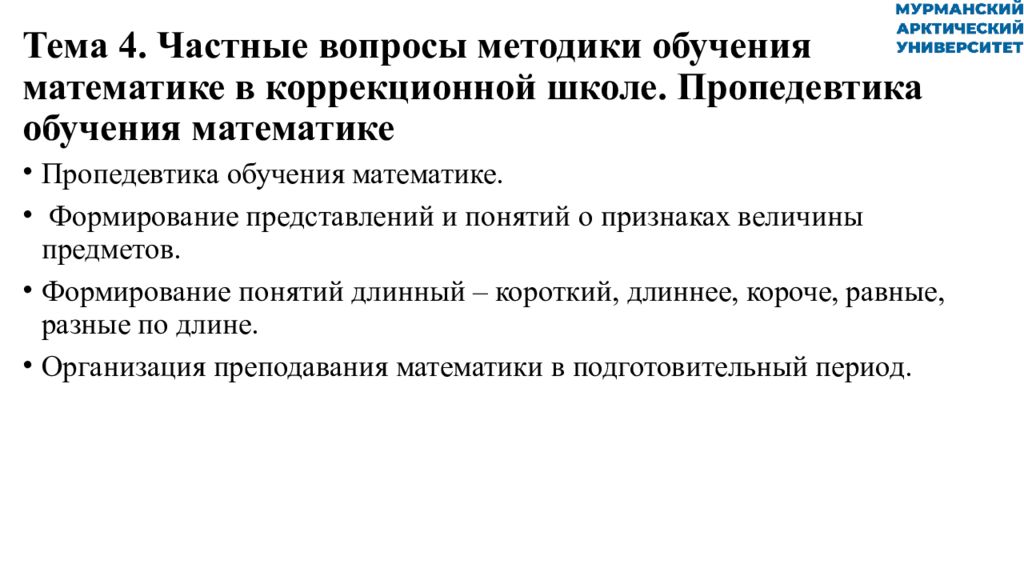 МУРМАНСКИЙ
АРКТИЧЕСКИЙ
УНИВЕРСИТЕТ

Тема 4. Частные вопросы методики обучения математике в коррекционной школе. Пропедевтика обучения математике

• Пропедевтика обучения математике.

• Формирование представлений и понятий о признаках величины предметов.

• Формирование понятий длинный – короткий, длиннее, короче, равные, разные по длине.

• Организация преподавания математики в подготовительный период.